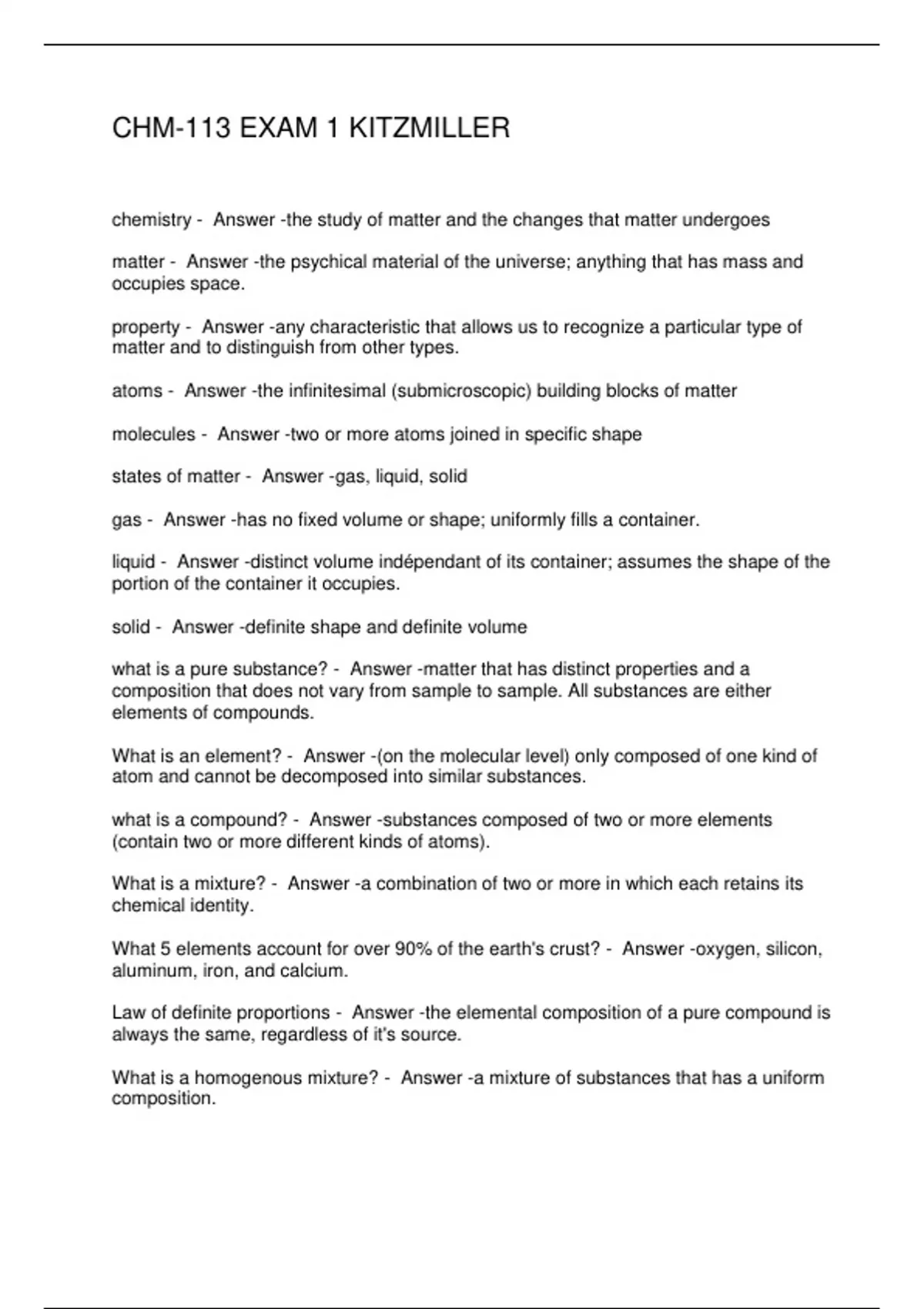 CHM-113 EXAM 1 KITZMILLER

chemistry - Answer -the study of matter and the changes that matter undergoes

matter - Answer -the psychical material of the universe; anything that has mass and occupies space.

property - Answer -any characteristic that allows us to recognize a particular type of matter and to distinguish from other types.

atoms - Answer -the infinitesimal (submicroscopic) building blocks of matter

molecules - Answer -two or more atoms joined in specific shape

states of matter - Answer -gas, liquid, solid

gas - Answer -has no fixed volume or shape; uniformly fills a container.

liquid - Answer -distinct volume indépendant of its container; assumes the shape of the portion of the container it occupies.

solid - Answer -definite shape and definite volume

what is a pure substance? - Answer -matter that has distinct properties and a composition that does not vary from sample to sample. All substances are either elements of compounds.

What is an element? - Answer -(on the molecular level) only composed of one kind of atom and cannot be decomposed into similar substances.

what is a compound? - Answer -substances composed of two or more elements (contain two or more different kinds of atoms).

What is a mixture? - Answer -a combination of two or more in which each retains its chemical identity.

What 5 elements account for over 90% of the earth's crust? - Answer -oxygen, silicon, aluminum, iron, and calcium.

Law of definite proportions - Answer -the elemental composition of a pure compound is always the same, regardless of it's source.

What is a homogenous mixture? - Answer -a mixture of substances that has a uniform composition.